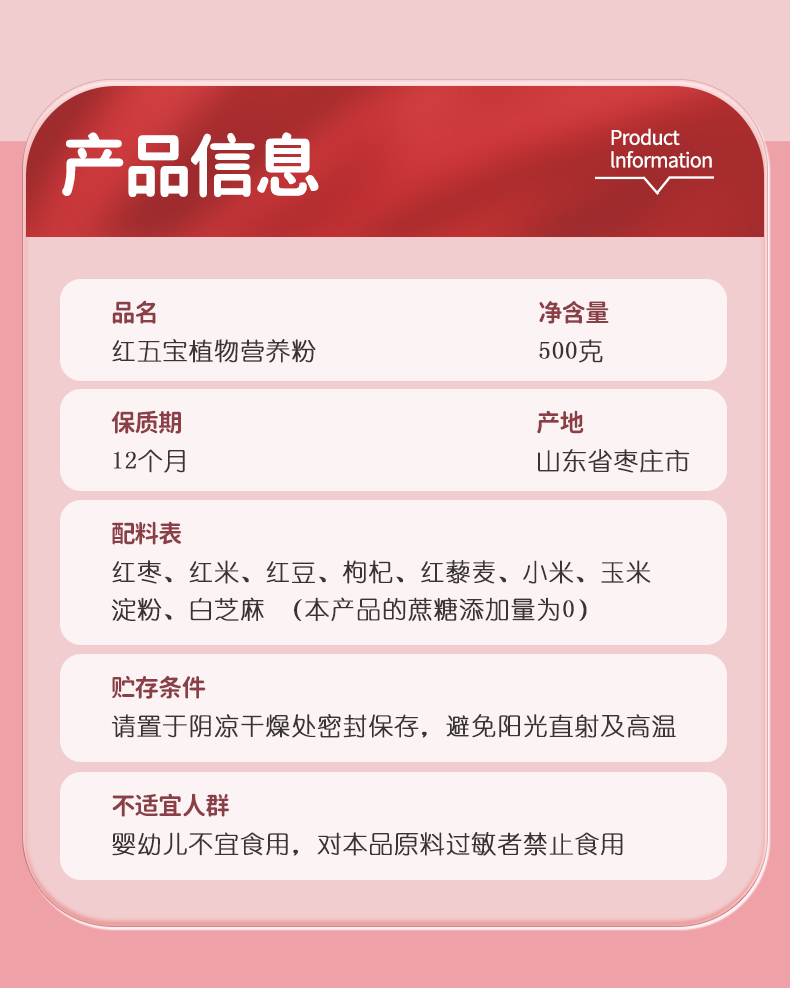 产品信息

Product
Information

品名
红五宝植物营养粉

净含量
500克

保质期
12个月

产地
山东省枣庄市

配料表
红枣、红米、红豆、枸杞、红藜麦、小米、玉米淀粉、白芝麻 （本产品的蔗糖添加量为0）

贮存条件
请置于阴凉干燥处密封保存，避免阳光直射及高温

不适宜人群
婴幼儿不宜食用，对本品原料过敏者禁止食用